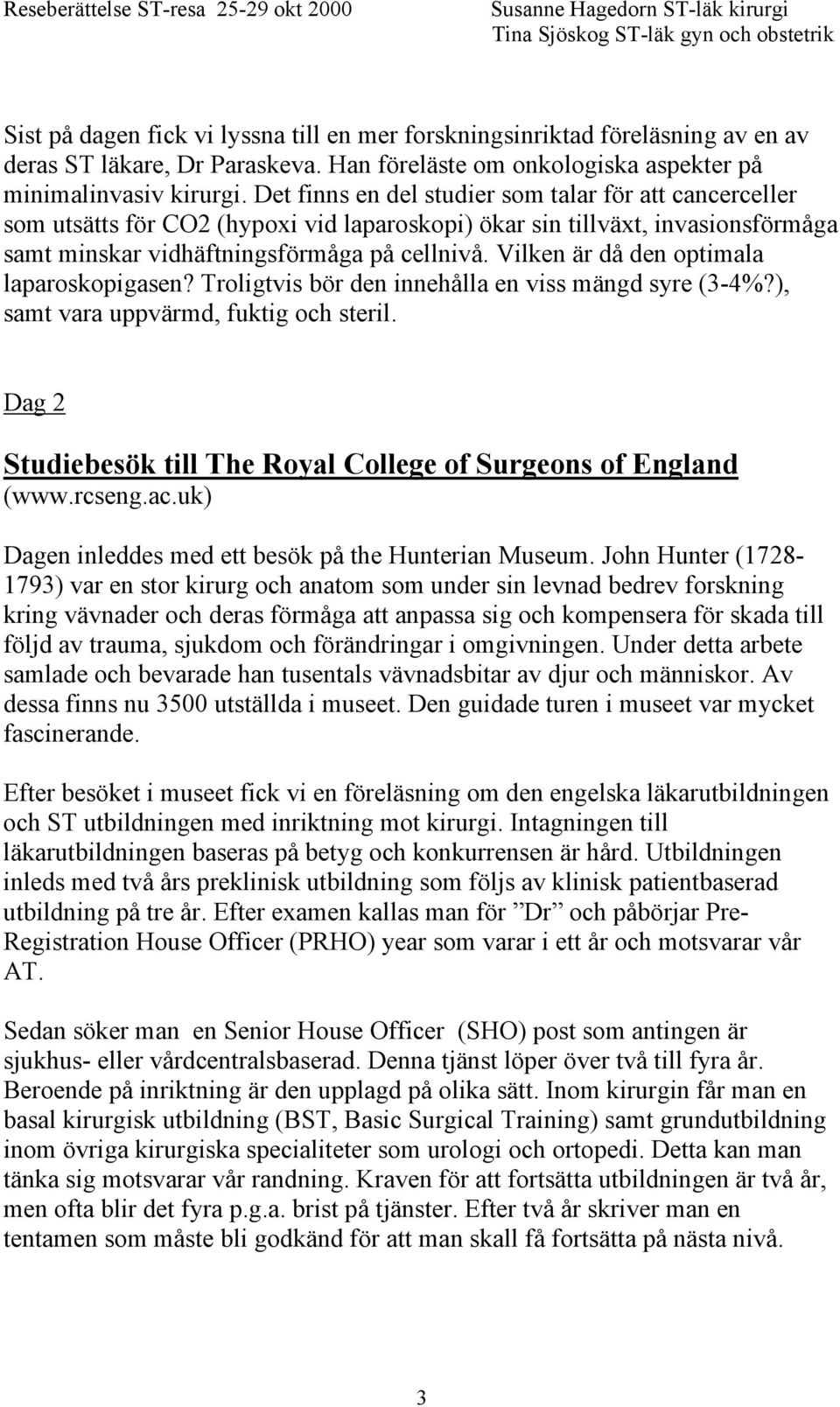 Reseberättelse ST-resa 25-29 okt 2000

Susanne Hagedorn ST-läk kirurgi
Tina Sjöskog ST-läk gyn och obstetrik

Sist på dagen fick vi lyssna till en mer forskningsinriktad föreläsning av en av deras ST läkare, Dr Paraskeva. Han föreläste om onkologiska aspekter på minimalinvasiv kirurgi. Det finns en del studier som talar för att cancerceller som utsätts för CO2 (hypoxi vid laparoskopi) ökar sin tillväxt, invasionsförmåga samt minskar vidhäftningsförmåga på cellnivå. Vilken är då den optimala laparoskopigasen? Troligtvis bör den innehålla en viss mängd syre (3-4%?), samt vara uppvärmd, fuktig och steril.

Dag 2

Studiebesök till The Royal College of Surgeons of England (www.rcseng.ac.uk)

Dagen inleddes med ett besök på the Hunterian Museum. John Hunter (1728-1793) var en stor kirurg och anatom som under sin levnad bedrev forskning kring vävnader och deras förmåga att anpassa sig och kompensera för skada till följd av trauma, sjukdom och förändringar i omgivningen. Under detta arbete samlade och bevarade han tusentals vävnadsbitar av djur och människor. Av dessa finns nu 3500 utställda i museet. Den guidade turen i museet var mycket fascinerande.

Efter besöket i museet fick vi en föreläsning om den engelska läkarutbildningen och ST utbildningen med inriktning mot kirurgi. Intagningen till läkarutbildningen baseras på betyg och konkurrensen är hård. Utbildningen inleds med två års preklinisk utbildning som följs av klinisk patientbaserad utbildning på tre år. Efter examen kallas man för ”Dr” och påbörjar Pre-Registration House Officer (PRHO) year som varar i ett år och motsvarar vår AT.

Sedan söker man en Senior House Officer (SHO) post som antingen är sjukhus- eller vårdcentralsbaserad. Denna tjänst löper över två till fyra år. Beroende på inriktning är den upplagd på olika sätt. Inom kirurgin får man en basal kirurgisk utbildning (BST, Basic Surgical Training) samt grundutbildning inom övriga kirurgiska specialiteter som urologi och ortopedi. Detta kan man tänka sig motsvarar vår randning. Kraven för att fortsätta utbildningen är två år, men ofta blir det fyra p.g.a. brist på tjänster. Efter två år skriver man en tentamen som måste bli godkänd för att man skall få fortsätta på nästa nivå.

3